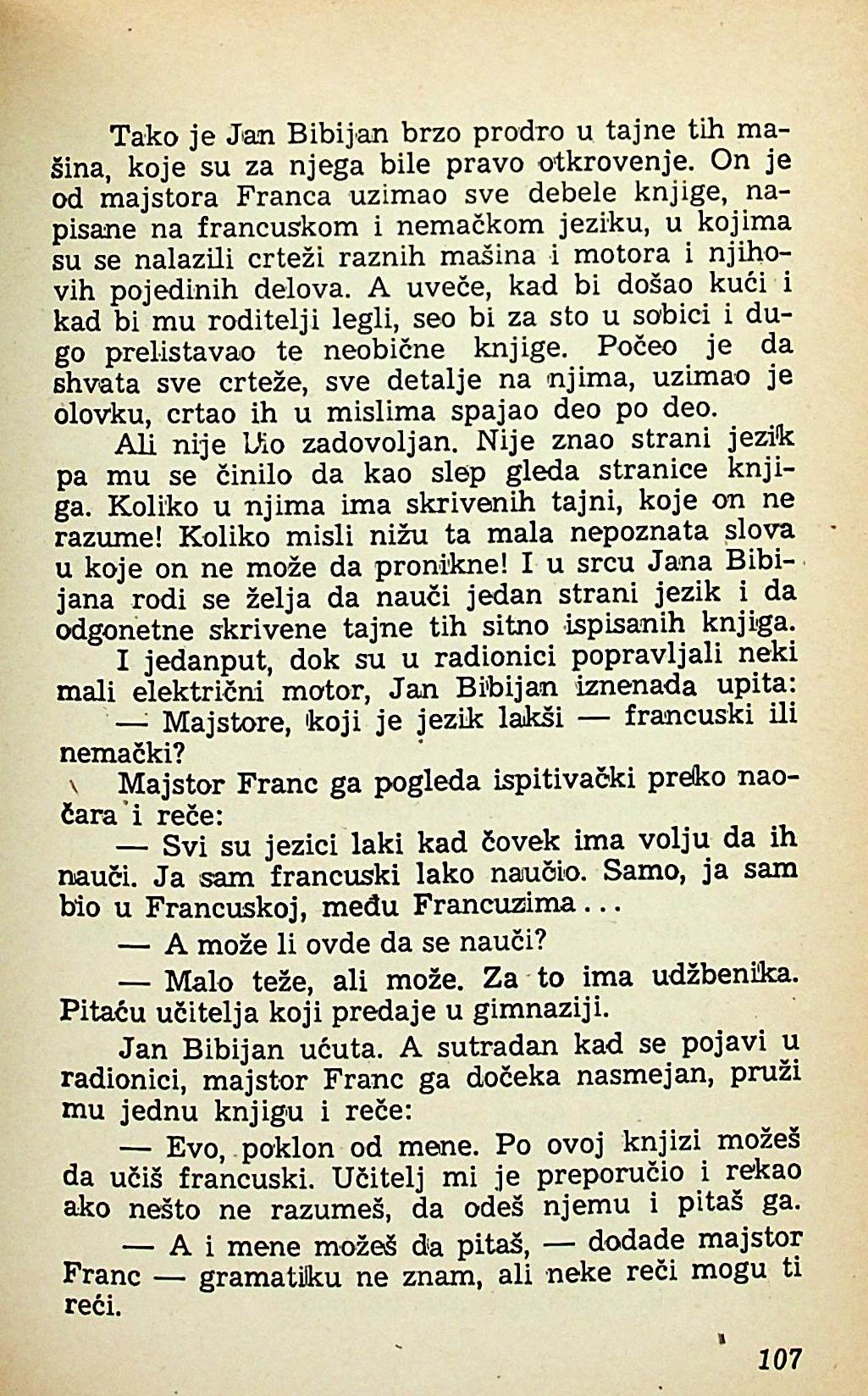 Tako je Jan Bibijan brzo prodro u tajne tih mašina, koje su za njega bile pravo otkrovenje. On je od majstora Franca uzimao sve debele knjige, napisane na francuskom i nemačkom jeziku, u kojima su se nalazili crteži raznih mašina i motora i njihovih pojedinih delova. A uveče, kad bi došao kući i kad bi mu roditelji legli, seo bi za sto u sobici i dugo prelistavao te neobične knjige. Počeo je da shvata sve crteže, sve detalje na njima, uzimao je olovku, crtao ih u mislima spajao deo po deo.

Ali nije bio zadovoljan. Nije znao strani jezik pa mu se činilo da kao slep gleda stranice knjiga. Koliko u njima ima skrivenih tajni, koje on ne razume! Koliko misli nižu ta mala nepoznata slova u koje on ne može da pronikne! I u srcu Jana Bibijana rodi se želja da nauči jedan strani jezik i da odgonetne skrivene tajne tih sitno ispisanih knjiga.

I jedanput, dok su u radionici popravljali neki mali električni motor, Jan Bibijan iznenada upita:

— Majstore, koji je jezik lakši — francuski ili nemački?

Majstor Franc ga pogleda ispitivački preko naočara i reče:

— Svi su jezici laki kad čovek ima volju da ih nauči. Ja sam francuski lako naučio. Samo, ja sam bio u Francuskoj, među Francuzima...

— A može li ovde da se nauči?

— Malo teže, ali može. Za to ima udžbenika. Pitaću učitelja koji predaje u gimnaziji.

Jan Bibijan ućuta. A sutradan kad se pojavi u radionici, majstor Franc ga dočeka nasmejan, pruži mu jednu knjigu i reče:

— Evo, poklon od mene. Po ovoj knjizi možeš da učiš francuski. Učitelj mi je preporučio i rekao ako nešto ne razumeš, da odeš njemu i pitaš ga.

— A i mene možeš da pitaš, — dodade majstor Franc — gramatiku ne znam, ali neke reči mogu ti reći.

107